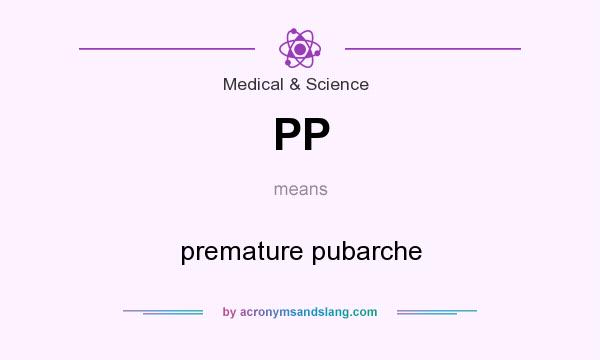 Medical & Science

PP

means

premature pubarche

by acronymsandslang.com